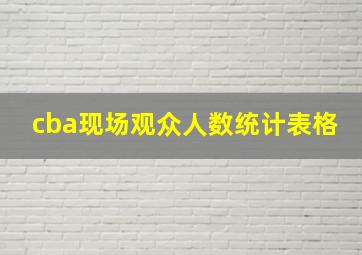 cba现场观众人数统计表格